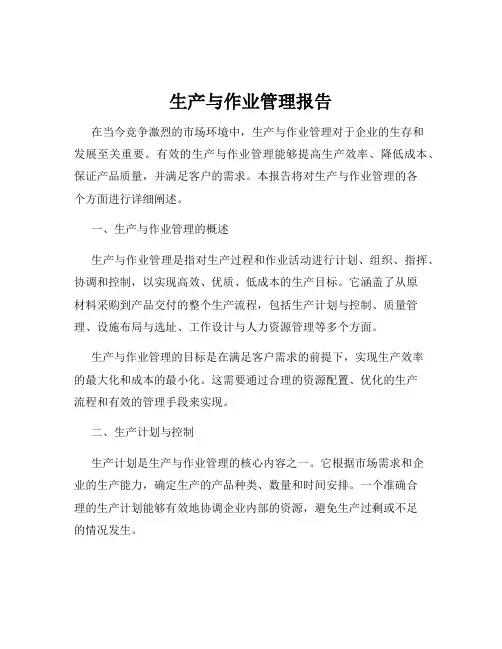 生产与作业管理报告

在当今竞争激烈的市场环境中，生产与作业管理对于企业的生存和发展至关重要。有效的生产与作业管理能够提高生产效率、降低成本、保证产品质量，并满足客户的需求。本报告将对生产与作业管理的各个方面进行详细阐述。

一、生产与作业管理的概述

生产与作业管理是指对生产过程和作业活动进行计划、组织、指挥、协调和控制，以实现高效、优质、低成本的生产目标。它涵盖了从原材料采购到产品交付的整个生产流程，包括生产计划与控制、质量管理、设施布局与选址、工作设计与人力资源管理等多个方面。

生产与作业管理的目标是在满足客户需求的前提下，实现生产效率的最大化和成本的最小化。这需要通过合理的资源配置、优化的生产流程和有效的管理手段来实现。

二、生产计划与控制

生产计划是生产与作业管理的核心内容之一。它根据市场需求和企业的生产能力，确定生产的产品种类、数量和时间安排。一个准确合理的生产计划能够有效地协调企业内部的资源，避免生产过剩或不足的情况发生。